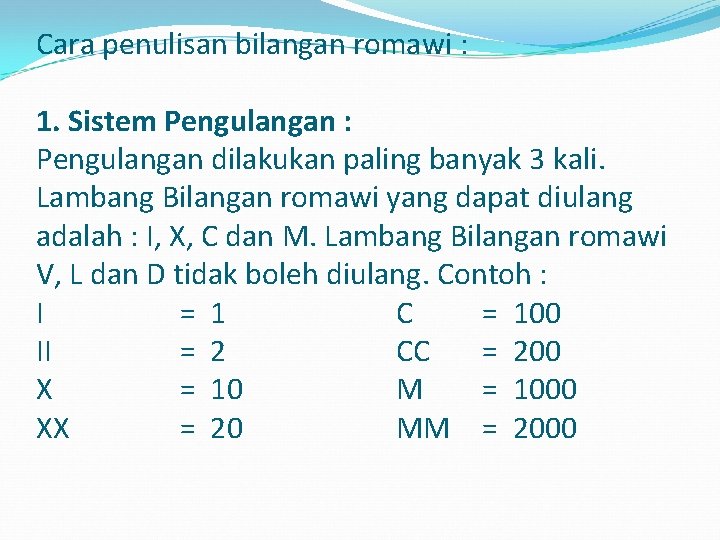 Cara penulisan bilangan romawi :

1. Sistem Pengulangan :
Pengulangan dilakukan paling banyak 3 kali. Lambang Bilangan romawi yang dapat diulang adalah : I, X, C dan M. Lambang Bilangan romawi V, L dan D tidak boleh diulang. Contoh :

I = 1
II = 2
X = 10
XX = 20

C = 100
CC = 200
M = 1000
MM = 2000